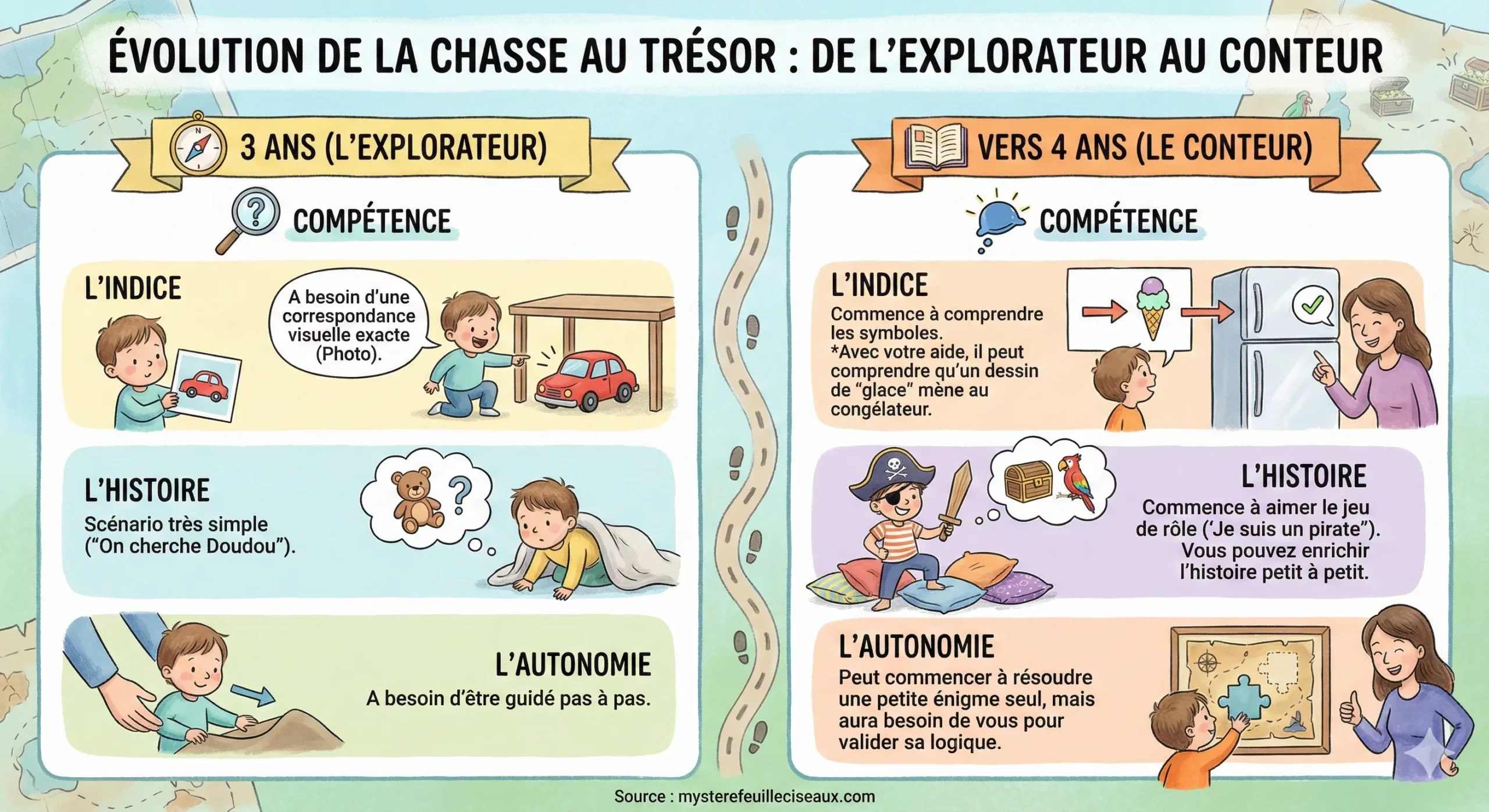 ÉVOLUTION DE LA CHASSE AU TRÉSOR : DE L'EXPLORATEUR AU CONTEUR

3 ANS (L'EXPLORATEUR)

COMPÉTENCE

L'INDICE

A besoin d'une correspondance visuelle exacte (Photo).

L'HISTOIRE

Scénario très simple ("On cherche Doudou").

L'AUTONOMIE

A besoin d'être guidé pas à pas.

VERS 4 ANS (LE CONTEUR)

COMPÉTENCE

L'INDICE

Commence à comprendre les symboles.
*Avec votre aide, il peut comprendre qu'un dessin de "glace" mène au congélateur.

L'HISTOIRE

Commence à aimer le jeu de rôle ('Je suis un pirate"). Vous pouvez enrichir l'histoire petit à petit.

L'AUTONOMIE

Peut commencer à résoudre une petite énigme seul, mais aura besoin de vous pour valider sa logique.

Source : mysterefeuilleciseaux.com